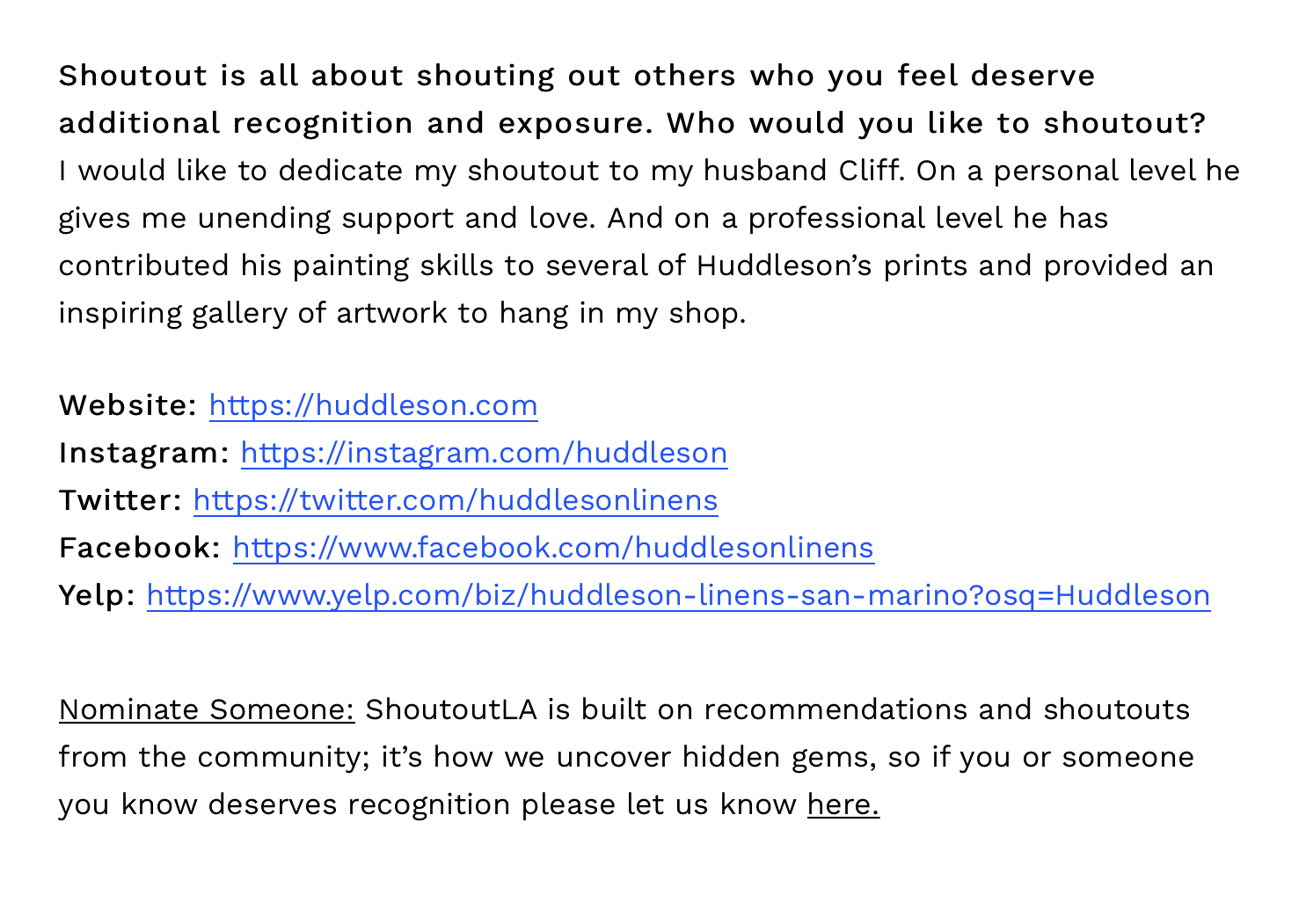 Shoutout is all about shouting out others who you feel deserve additional recognition and exposure. Who would you like to shoutout?
I would like to dedicate my shoutout to my husband Cliff. On a personal level he gives me unending support and love. And on a professional level he has contributed his painting skills to several of Huddleson's prints and provided an inspiring gallery of artwork to hang in my shop.

Website: https://huddleson.com
Instagram: https://instagram.com/huddleson
Twitter: https://twitter.com/huddlesonlinens
Facebook: https://www.facebook.com/huddlesonlinens
Yelp: https://www.yelp.com/biz/huddleson-linens-san-marino?osq=Huddleson

Nominate Someone: ShoutoutLA is built on recommendations and shoutouts from the community; it's how we uncover hidden gems, so if you or someone you know deserves recognition please let us know here.